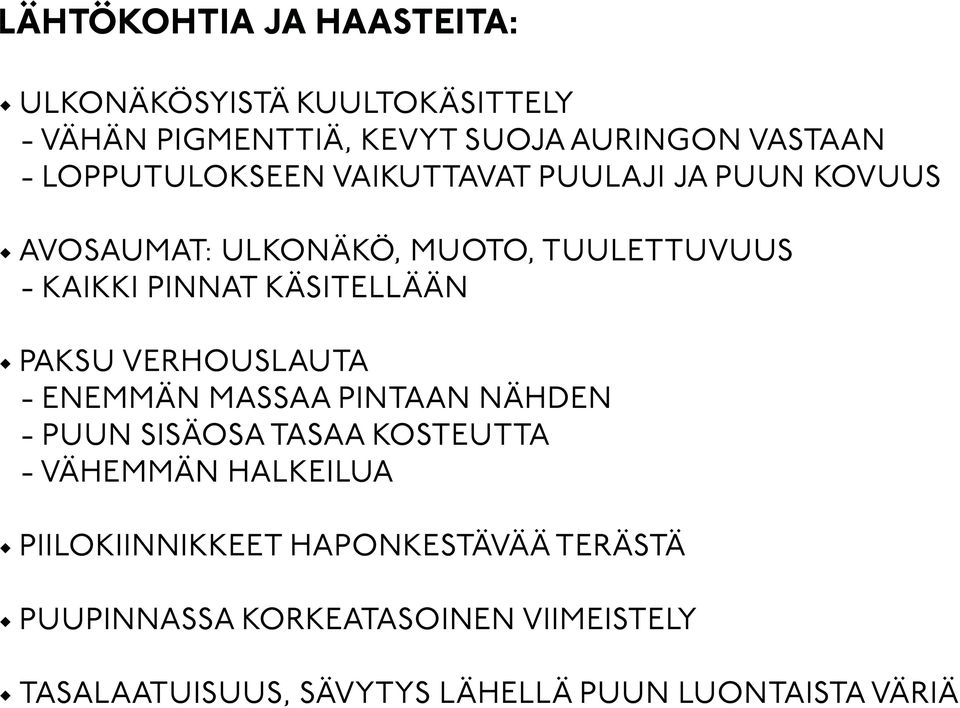 LÄHTÖKOHTIA JA HAASTEITA:

• ULKONÄKÖSYISTÄ KUULTOKÄSITTELY
- VÄHÄN PIGMENTTIÄ, KEVYT SUOJA AURINGON VASTAAN
- LOPPUTULOKSEEN VAIKUTTAVAT PUULAJI JA PUUN KOVUUS

• AVOSAUMAT: ULKONÄKÖ, MUOTO, TUULETTUVUUS
- KAIKKI PINNAT KÄSITELLÄÄN

• PAKSU VERHOUSLAUTA
- ENEMMÄN MASSAA PINTAAN NÄHDEN
- PUUN SISÄOSA TASAA KOSTEUTTA
- VÄHEMMÄN HALKEILUA

• PIILOKIINNIKKEET HAPONKESTÄVÄÄ TERÄSTÄ

• PUUPINNASSA KORKEATASOINEN VIIMEISTELY

• TASALAATUISUUS, SÄVYTYS LÄHELLÄ PUUN LUONTAISTA VÄRIÄ